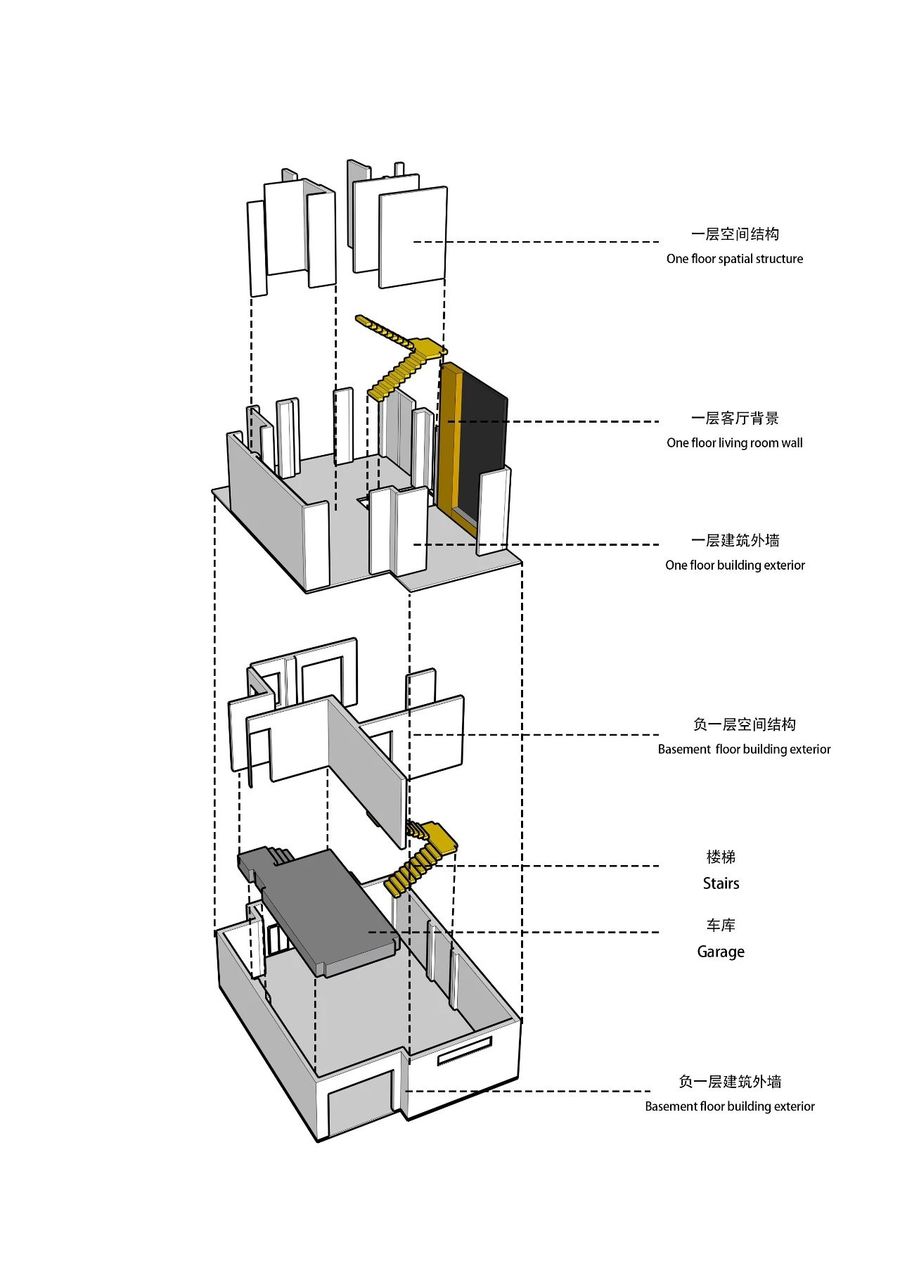 一层空间结构
One floor spatial structure

一层客厅背景
One floor living room wall

一层建筑外墙
One floor building exterior

负一层空间结构
Basement floor building exterior

楼梯
Stairs

车库
Garage

负一层建筑外墙
Basement floor building exterior